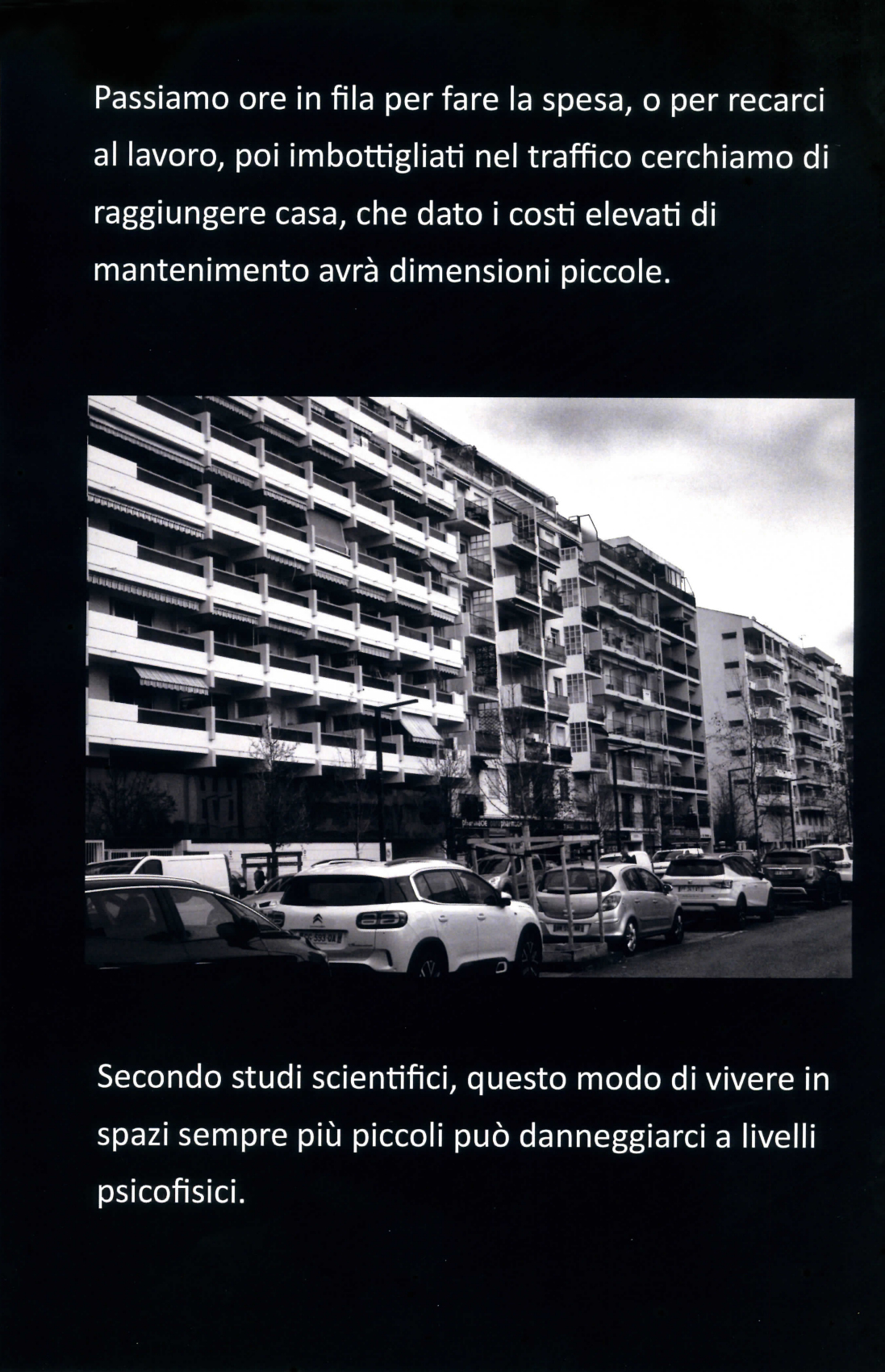 Passiamo ore in fila per fare la spesa, o per recarci al lavoro, poi imbottigliati nel traffico cerchiamo di raggiungere casa, che dato i costi elevati di mantenimento avrà dimensioni piccole.

Secondo studi scientifici, questo modo di vivere in spazi sempre più piccoli può danneggiarci a livelli psicofisici.